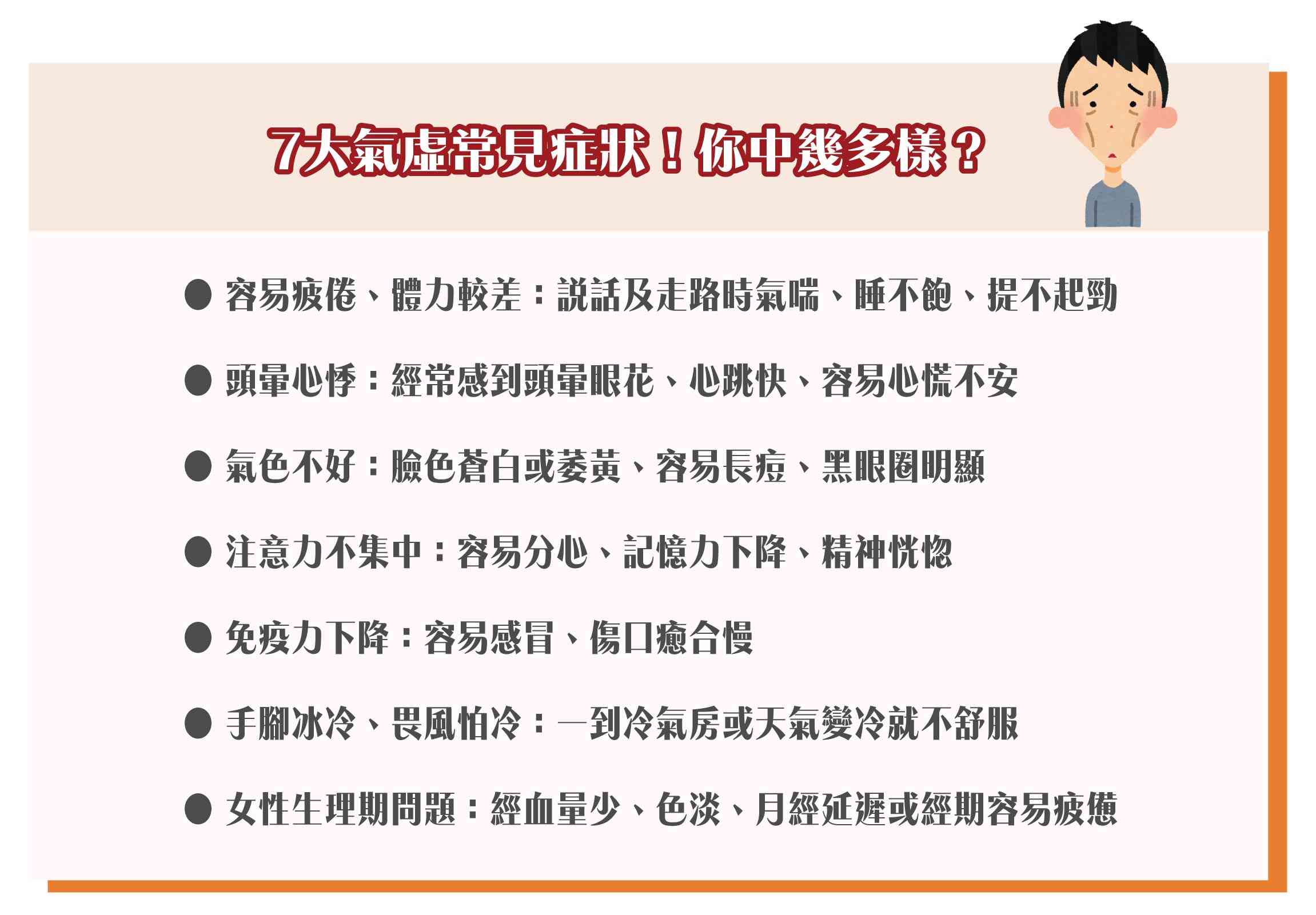 7大氣虛常見症狀！你中幾多樣？

● 容易疲倦、體力較差：說話及走路時氣喘、睡不飽、提不起勁

● 頭暈心悸：經常感到頭暈眼花、心跳快、容易心慌不安

● 氣色不好：臉色蒼白或萎黃、容易長痘、黑眼圈明顯

● 注意力不集中：容易分心、記憶力下降、精神恍惚

● 免疫力下降：容易感冒、傷口癒合慢

● 手腳冰冷、畏風怕冷：一到冷氣房或天氣變冷就不舒服

● 女性生理期問題：經血量少、色淡、月經延遲或經期容易疲憊